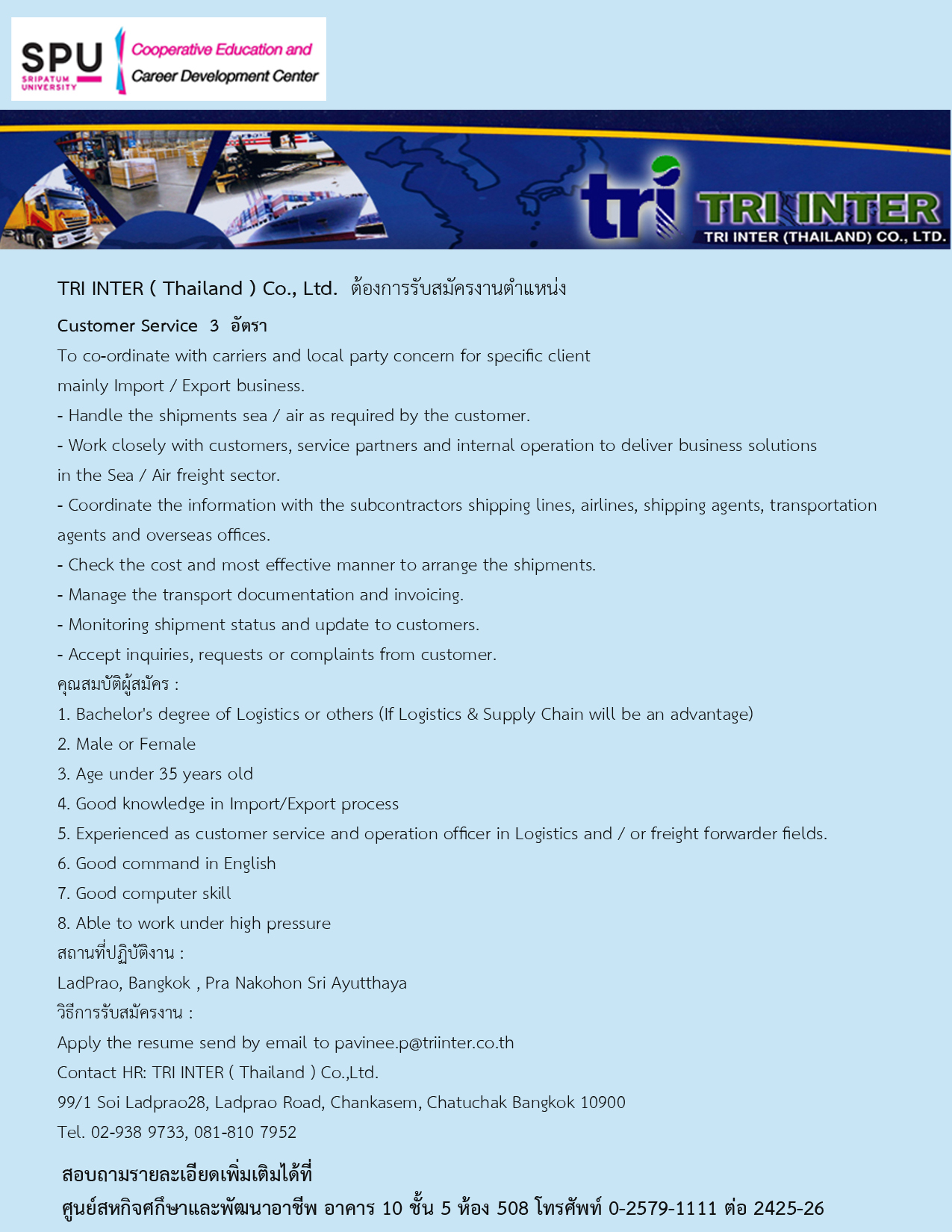 SPU SRIPATUM UNIVERSITY
Cooperative Education and Career Development Center

tri TRI INTER
TRI INTER (THAILAND) CO., LTD.

TRI INTER ( Thailand ) Co., Ltd. ต้องการรับสมัครงานตำแหน่ง

Customer Service 3 อัตรา

To co-ordinate with carriers and local party concern for specific client mainly Import / Export business.

- Handle the shipments sea / air as required by the customer.
- Work closely with customers, service partners and internal operation to deliver business solutions in the Sea / Air freight sector.
- Coordinate the information with the subcontractors shipping lines, airlines, shipping agents, transportation agents and overseas offices.
- Check the cost and most effective manner to arrange the shipments.
- Manage the transport documentation and invoicing.
- Monitoring shipment status and update to customers.
- Accept inquiries, requests or complaints from customer.

คุณสมบัติผู้สมัคร :
1. Bachelor's degree of Logistics or others (If Logistics & Supply Chain will be an advantage)
2. Male or Female
3. Age under 35 years old
4. Good knowledge in Import/Export process
5. Experienced as customer service and operation officer in Logistics and / or freight forwarder fields.
6. Good command in English
7. Good computer skill
8. Able to work under high pressure

สถานที่ปฏิบัติงาน :
LadPrao, Bangkok , Pra Nakohon Sri Ayutthaya

วิธีการรับสมัครงาน :
Apply the resume send by email to pavinee.p@triinter.co.th
Contact HR: TRI INTER ( Thailand ) Co.,Ltd.
99/1 Soi Ladprao28, Ladprao Road, Chankasem, Chatuchak Bangkok 10900
Tel. 02-938 9733, 081-810 7952

สอบถามรายละเอียดเพิ่มเติมได้ที่
ศูนย์สหกิจศึกษาและพัฒนาอาชีพ อาคาร 10 ชั้น 5 ห้อง 508 โทรศัพท์ 0-2579-1111 ต่อ 2425-26